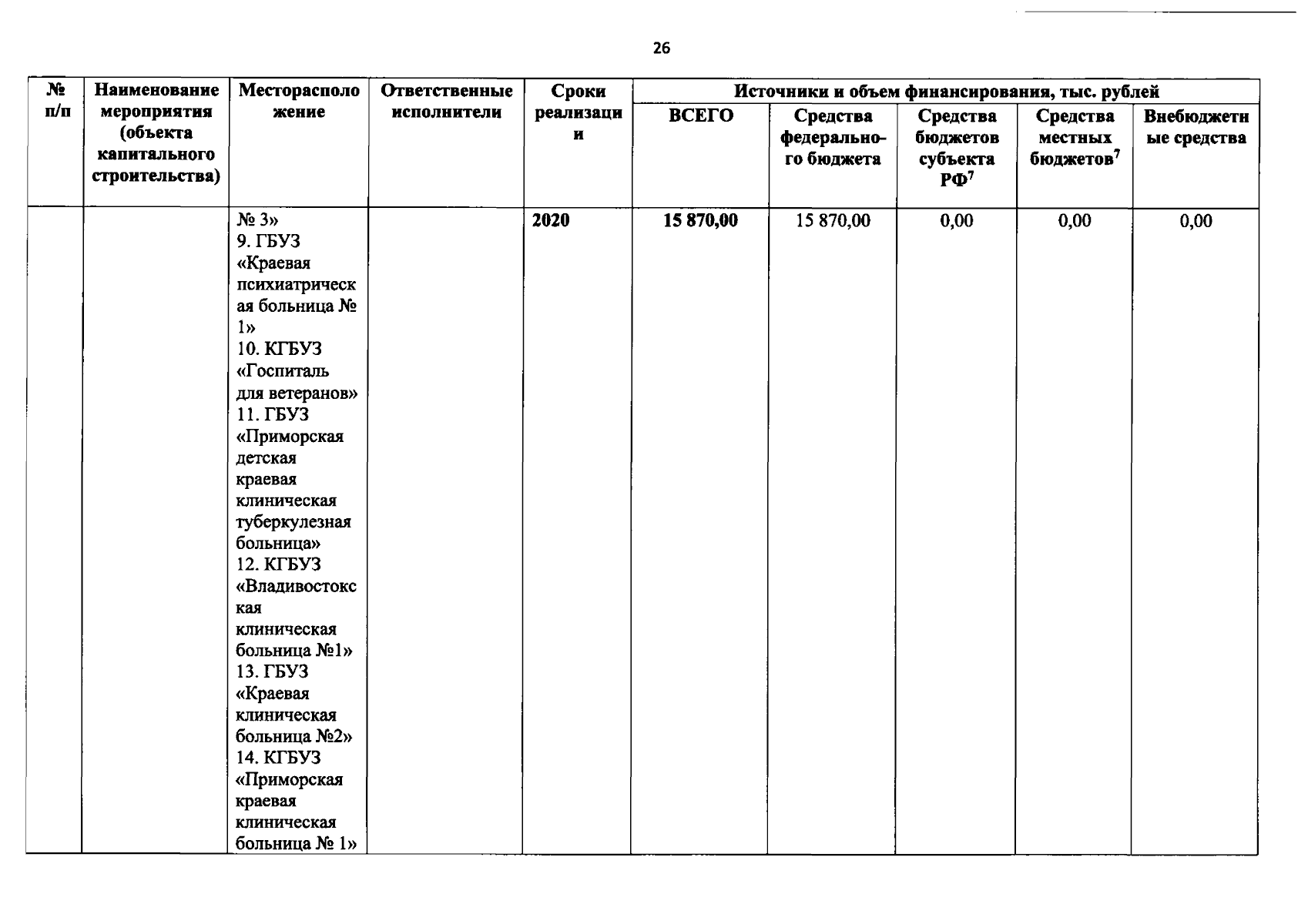 26

| № п/п | Наименование мероприятия (объекта капитального строительства) | Месторасположение | Ответственные исполнители | Сроки реализации | Источники и объем финансирования, тыс. рублей | | | | |
|---|---|---|---|---|---|---|---|---|---|
| | | | | | ВСЕГО | Средства федерального бюджета | Средства бюджетов субъекта РФ$^7$ | Средства местных бюджетов$^7$ | Внебюджетные средства |
| | | № 3» 9. ГБУЗ «Краевая психиатрическая больница № 1» 10. КГБУЗ «Госпиталь для ветеранов» 11. ГБУЗ «Приморская детская краевая клиническая туберкулезная больница» 12. КГБУЗ «Владивостокская клиническая больница №1» 13. ГБУЗ «Краевая клиническая больница №2» 14. КГБУЗ «Приморская краевая клиническая больница № 1» | | 2020 | 15 870,00 | 15 870,00 | 0,00 | 0,00 | 0,00 |